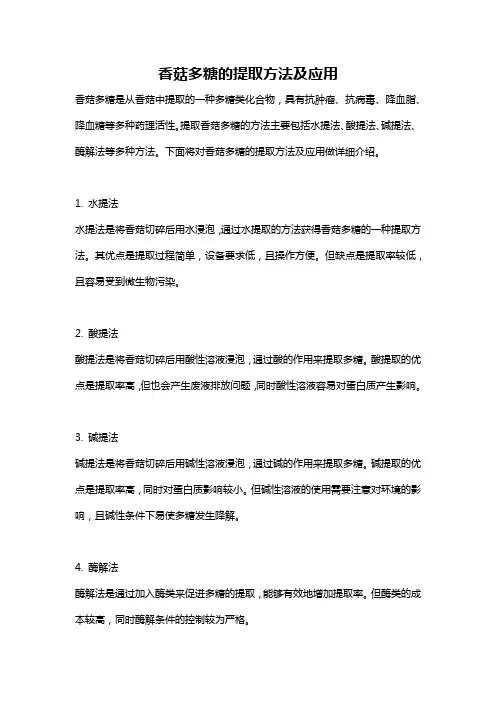 香菇多糖的提取方法及应用

香菇多糖是从香菇中提取的一种多糖类化合物，具有抗肿瘤、抗病毒、降血脂、降血糖等多种药理活性。提取香菇多糖的方法主要包括水提法、酸提法、碱提法、酶解法等多种方法。下面将对香菇多糖的提取方法及应用做详细介绍。

1. 水提法

水提法是将香菇切碎后用水浸泡，通过水提取的方法获得香菇多糖的一种提取方法。其优点是提取过程简单，设备要求低，且操作方便。但缺点是提取率较低，且容易受到微生物污染。

2. 酸提法

酸提法是将香菇切碎后用酸性溶液浸泡，通过酸的作用来提取多糖。酸提取的优点是提取率高，但也会产生废液排放问题，同时酸性溶液容易对蛋白质产生影响。

3. 碱提法

碱提法是将香菇切碎后用碱性溶液浸泡，通过碱的作用来提取多糖。碱提取的优点是提取率高，同时对蛋白质影响较小。但碱性溶液的使用需要注意对环境的影响，且碱性条件下易使多糖发生降解。

4. 酶解法

酶解法是通过加入酶类来促进多糖的提取，能够有效地增加提取率。但酶类的成本较高，同时酶解条件的控制较为严格。